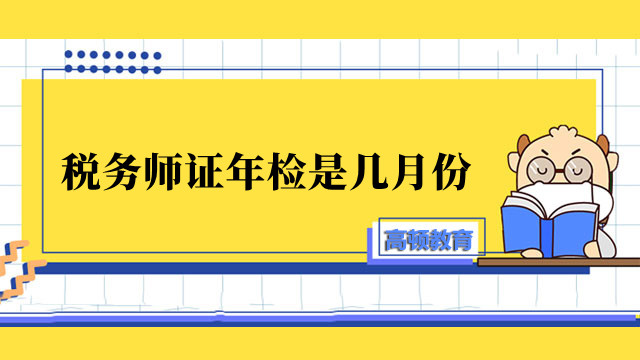 税务师证年检是几月份

高顿教育